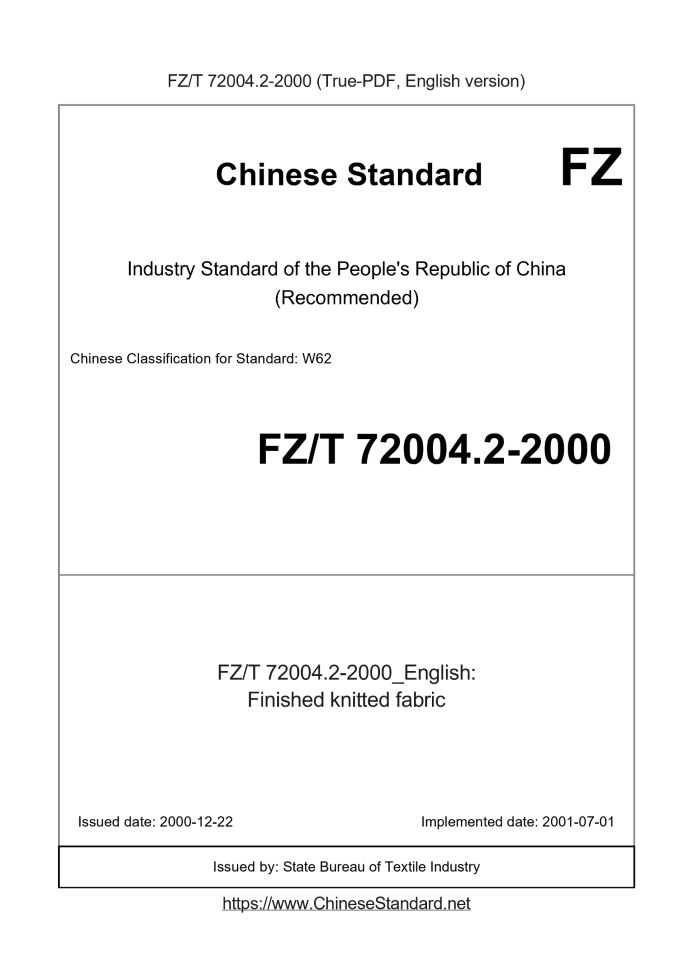 FZ/T 72004.2-2000 (True-PDF, English version)

Chinese Standard FZ

Industry Standard of the People's Republic of China (Recommended)

Chinese Classification for Standard: W62

FZ/T 72004.2-2000

FZ/T 72004.2-2000_English: Finished knitted fabric

Issued date: 2000-12-22

Implemented date: 2001-07-01

Issued by: State Bureau of Textile Industry

https://www.ChineseStandard.net